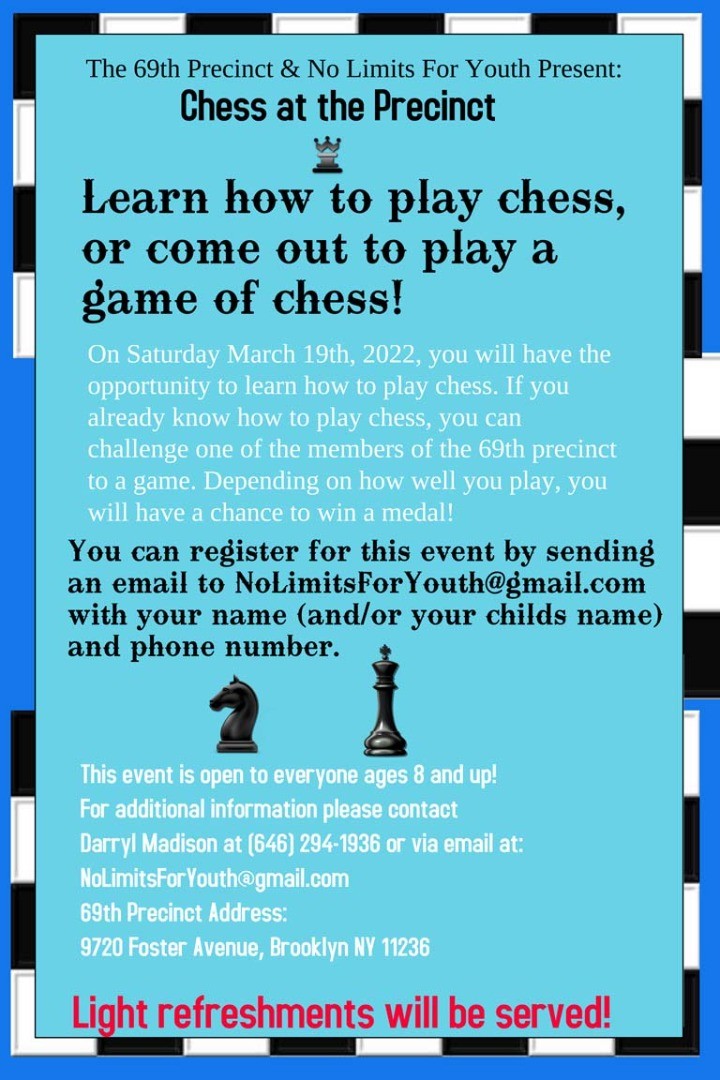 The 69th Precinct & No Limits For Youth Present:
Chess at the Precinct

Learn how to play chess, or come out to play a game of chess!

On Saturday March 19th, 2022, you will have the opportunity to learn how to play chess. If you already know how to play chess, you can challenge one of the members of the 69th precinct to a game. Depending on how well you play, you will have a chance to win a medal!

You can register for this event by sending an email to NoLimitsForYouth@gmail.com with your name (and/or your childs name) and phone number.

This event is open to everyone ages 8 and up!
For additional information please contact
Darryl Madison at (646) 294-1936 or via email at:
NoLimitsForYouth@gmail.com
69th Precinct Address:
9720 Foster Avenue, Brooklyn NY 11236

Light refreshments will be served!